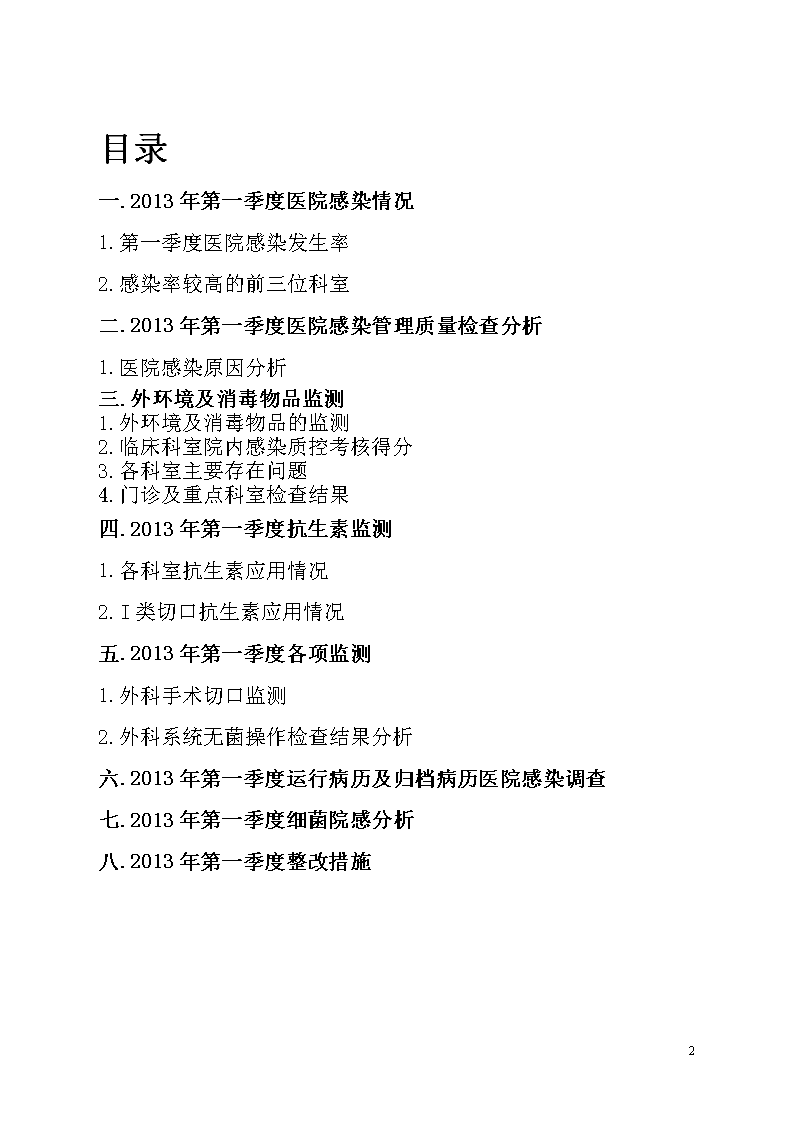 目录

一.2013 年第一季度医院感染情况

1.第一季度医院感染发生率

2.感染率较高的前三位科室

二.2013 年第一季度医院感染管理质量检查分析

1.医院感染原因分析

三.外环境及消毒物品监测
1.外环境及消毒物品的监测
2.临床科室院内感染质控考核得分
3.各科室主要存在问题
4.门诊及重点科室检查结果

四.2013 年第一季度抗生素监测

1.各科室抗生素应用情况

2.I 类切口抗生素应用情况

五.2013 年第一季度各项监测

1.外科手术切口监测

2.外科系统无菌操作检查结果分析

六.2013 年第一季度运行病历及归档病历医院感染调查

七.2013 年第一季度细菌院感分析

八.2013 年第一季度整改措施

2